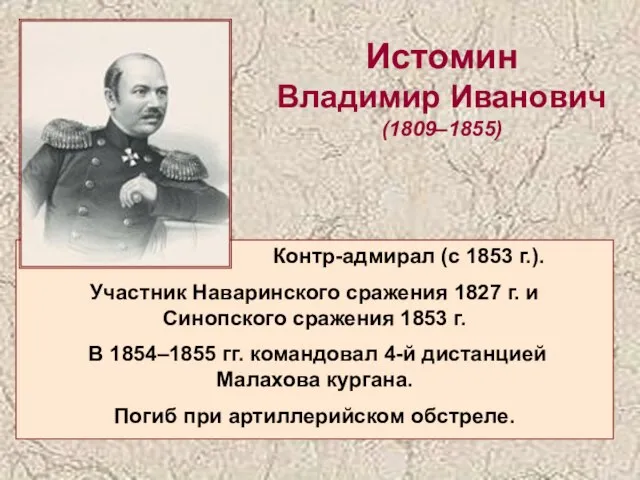 Истомин
Владимир Иванович
(1809–1855)

Контр-адмирал (с 1853 г.).

Участник Наваринского сражения 1827 г. и Синопского сражения 1853 г.

В 1854–1855 гг. командовал 4-й дистанцией Малахова кургана.

Погиб при артиллерийском обстреле.